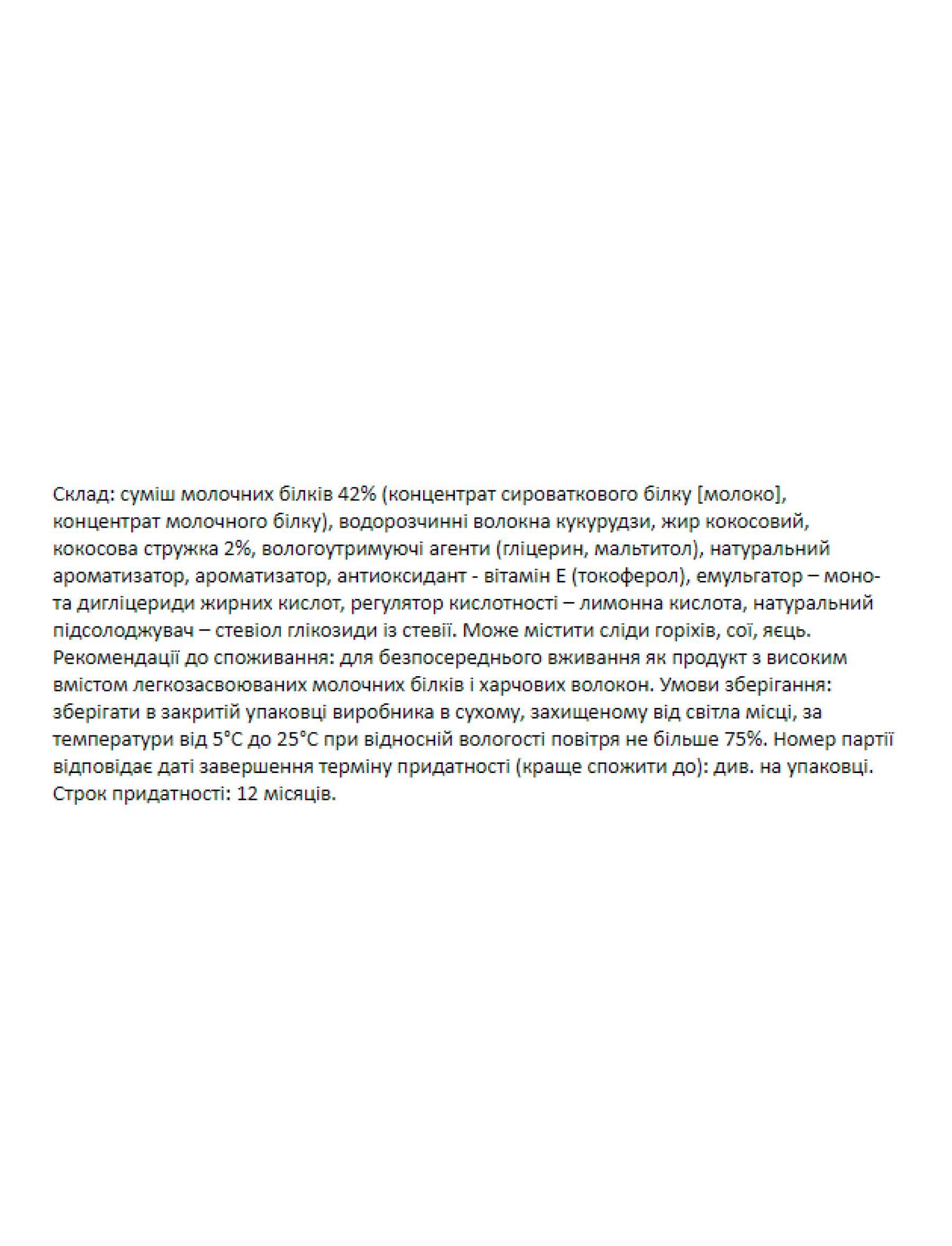 Склад: суміш молочних білків 42% (концентрат сироваткового білку [молоко], концентрат молочного білку), водорозчинні волокна кукурудзи, жир кокосовий, кокосова стружка 2%, вологоутримуючі агенти (гліцерин, мальтитол), натуральний ароматизатор, ароматизатор, антиоксидант - вітамін Е (токоферол), емульгатор – моно- та дигліцериди жирних кислот, регулятор кислотності – лимонна кислота, натуральний підсолоджувач – стевіол глікозиди із стевії. Може містити сліди горіхів, сої, яєць. Рекомендації до споживання: для безпосереднього вживання як продукт з високим вмістом легкозасвоюваних молочних білків і харчових волокон. Умови зберігання: зберігати в закритій упаковці виробника в сухому, захищеному від світла місці, за температури від 5°С до 25°С при відносній вологості повітря не більше 75%. Номер партії відповідає даті завершення терміну придатності (краще спожити до): див. на упаковці. Строк придатності: 12 місяців.